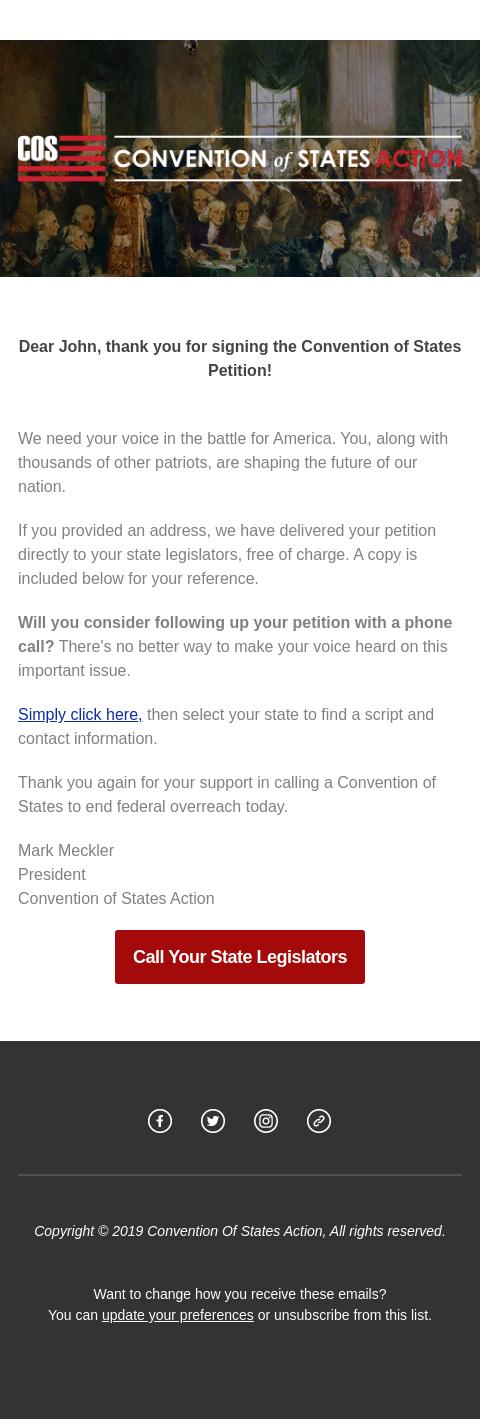 COS CONVENTION of STATES ACTION

Dear John, thank you for signing the Convention of States Petition!

We need your voice in the battle for America. You, along with thousands of other patriots, are shaping the future of our nation.

If you provided an address, we have delivered your petition directly to your state legislators, free of charge. A copy is included below for your reference.

Will you consider following up your petition with a phone call? There's no better way to make your voice heard on this important issue.

Simply click here, then select your state to find a script and contact information.

Thank you again for your support in calling a Convention of States to end federal overreach today.

Mark Meckler
President
Convention of States Action

Call Your State Legislators

Copyright © 2019 Convention Of States Action, All rights reserved.

Want to change how you receive these emails?
You can update your preferences or unsubscribe from this list.